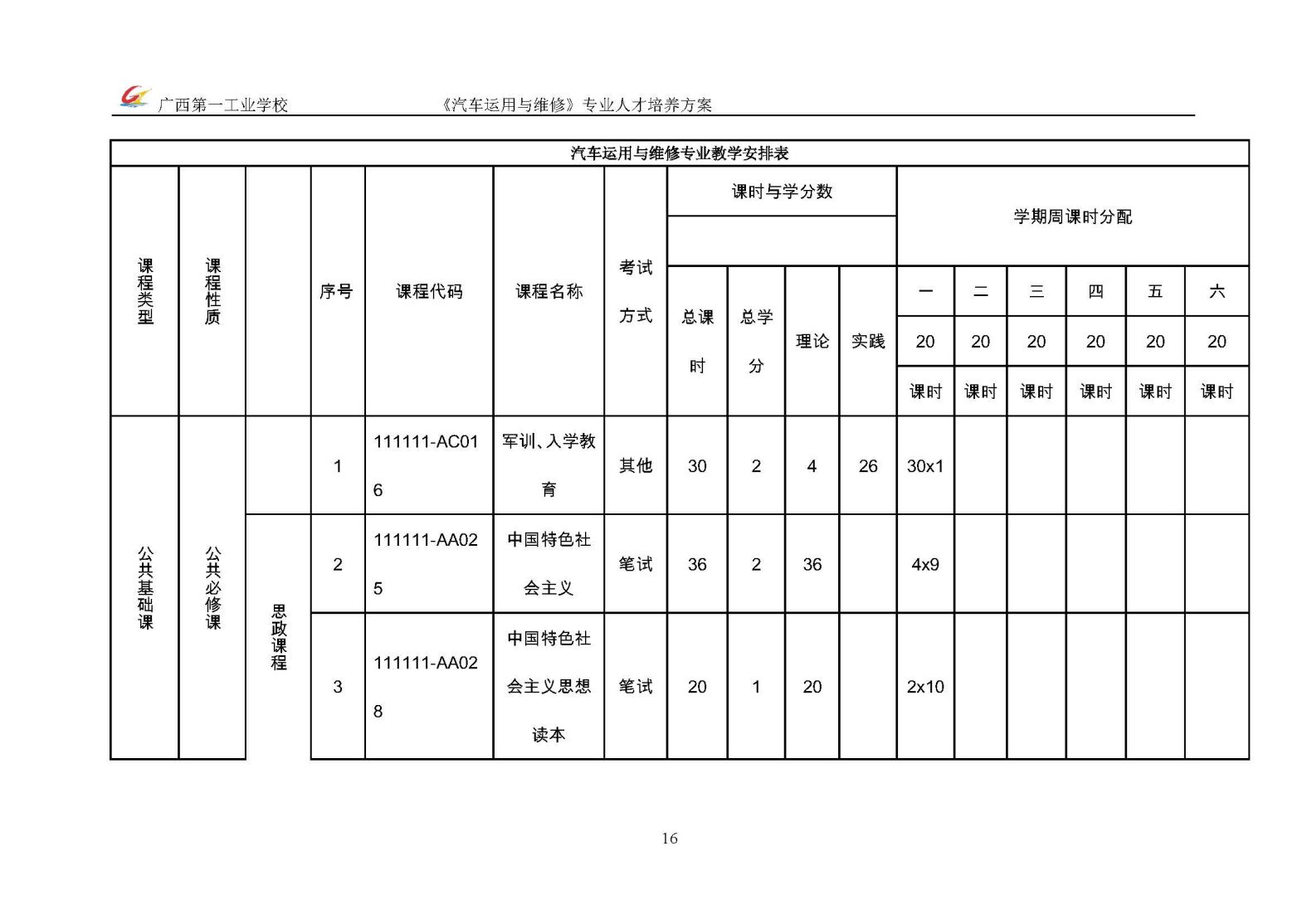 广西第一工业学校　　《汽车运用与维修》专业人才培养方案

汽车运用与维修专业教学安排表

| 课程类型 | 课程性质 | | 序号 | 课程代码 | 课程名称 | 考试方式 | 课时与学分数 | | | | 学期周课时分配 | | | | | |
|---|---|---|---|---|---|---|---|---|---|---|---|---|---|---|---|---|
| | | | | | | | 总课时 | 总学分 | 理论 | 实践 | 一 | 二 | 三 | 四 | 五 | 六 |
| | | | | | | | | | | | 20 | 20 | 20 | 20 | 20 | 20 |
| | | | | | | | | | | | 课时 | 课时 | 课时 | 课时 | 课时 | 课时 |
| 公共基础课 | 公共必修课 | | 1 | 111111-AC016 | 军训、入学教育 | 其他 | 30 | 2 | 4 | 26 | 30x1 | | | | | |
| | | 思政课程 | 2 | 111111-AA025 | 中国特色社会主义 | 笔试 | 36 | 2 | 36 | | 4x9 | | | | | |
| | | | 3 | 111111-AA028 | 中国特色社会主义思想读本 | 笔试 | 20 | 1 | 20 | | 2x10 | | | | | |

16